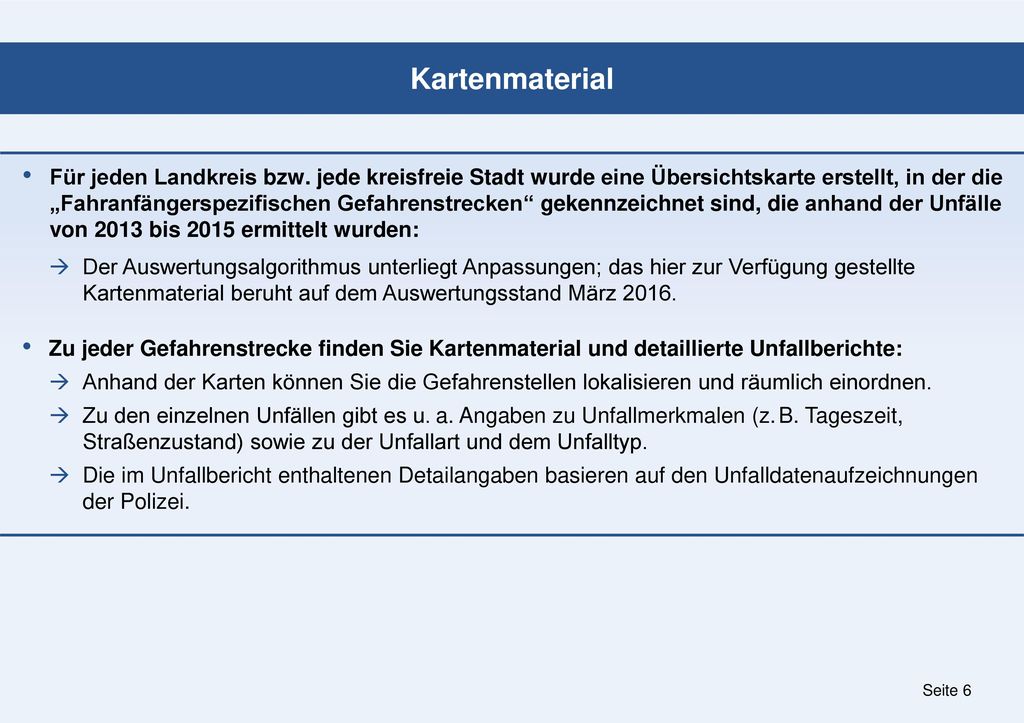 Kartenmaterial

• Für jeden Landkreis bzw. jede kreisfreie Stadt wurde eine Übersichtskarte erstellt, in der die „Fahranfängerspezifischen Gefahrenstrecken“ gekennzeichnet sind, die anhand der Unfälle von 2013 bis 2015 ermittelt wurden:

→ Der Auswertungsalgorithmus unterliegt Anpassungen; das hier zur Verfügung gestellte Kartenmaterial beruht auf dem Auswertungsstand März 2016.

• Zu jeder Gefahrenstrecke finden Sie Kartenmaterial und detaillierte Unfallberichte:

→ Anhand der Karten können Sie die Gefahrenstellen lokalisieren und räumlich einordnen.

→ Zu den einzelnen Unfällen gibt es u. a. Angaben zu Unfallmerkmalen (z. B. Tageszeit, Straßenzustand) sowie zu der Unfallart und dem Unfalltyp.

→ Die im Unfallbericht enthaltenen Detailangaben basieren auf den Unfalldatenaufzeichnungen der Polizei.

Seite 6